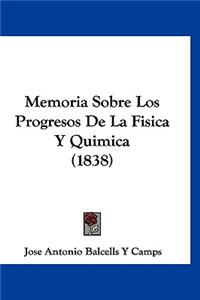 Memoria Sobre Los Progresos De La Fisica Y Quimica (1838)

Jose Antonio Balcells Y Camps